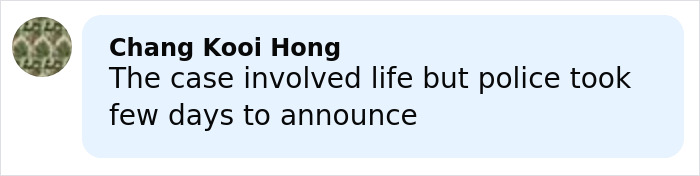 Chang Kooi Hong
The case involved life but police took few days to announce